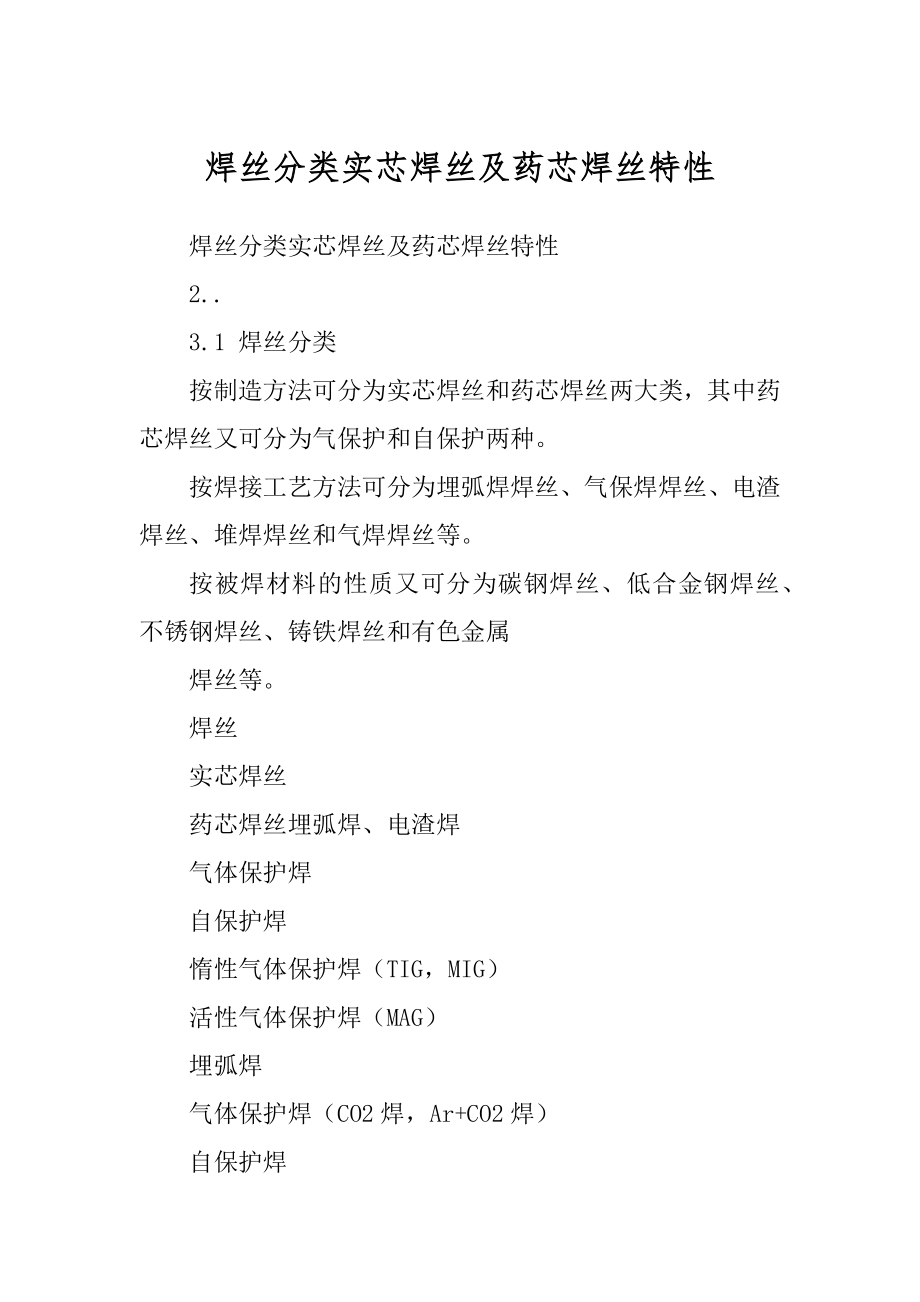 焊丝分类实芯焊丝及药芯焊丝特性

焊丝分类实芯焊丝及药芯焊丝特性

2..

3.1 焊丝分类

按制造方法可分为实芯焊丝和药芯焊丝两大类，其中药芯焊丝又可分为气保护和自保护两种。

按焊接工艺方法可分为埋弧焊焊丝、气保焊焊丝、电渣焊丝、堆焊焊丝和气焊焊丝等。

按被焊材料的性质又可分为碳钢焊丝、低合金钢焊丝、不锈钢焊丝、铸铁焊丝和有色金属

焊丝等。

焊丝

实芯焊丝

药芯焊丝埋弧焊、电渣焊

气体保护焊

自保护焊

惰性气体保护焊（TIG，MIG）

活性气体保护焊（MAG）

埋弧焊

气体保护焊（CO2 焊，Ar+CO2 焊）

自保护焊